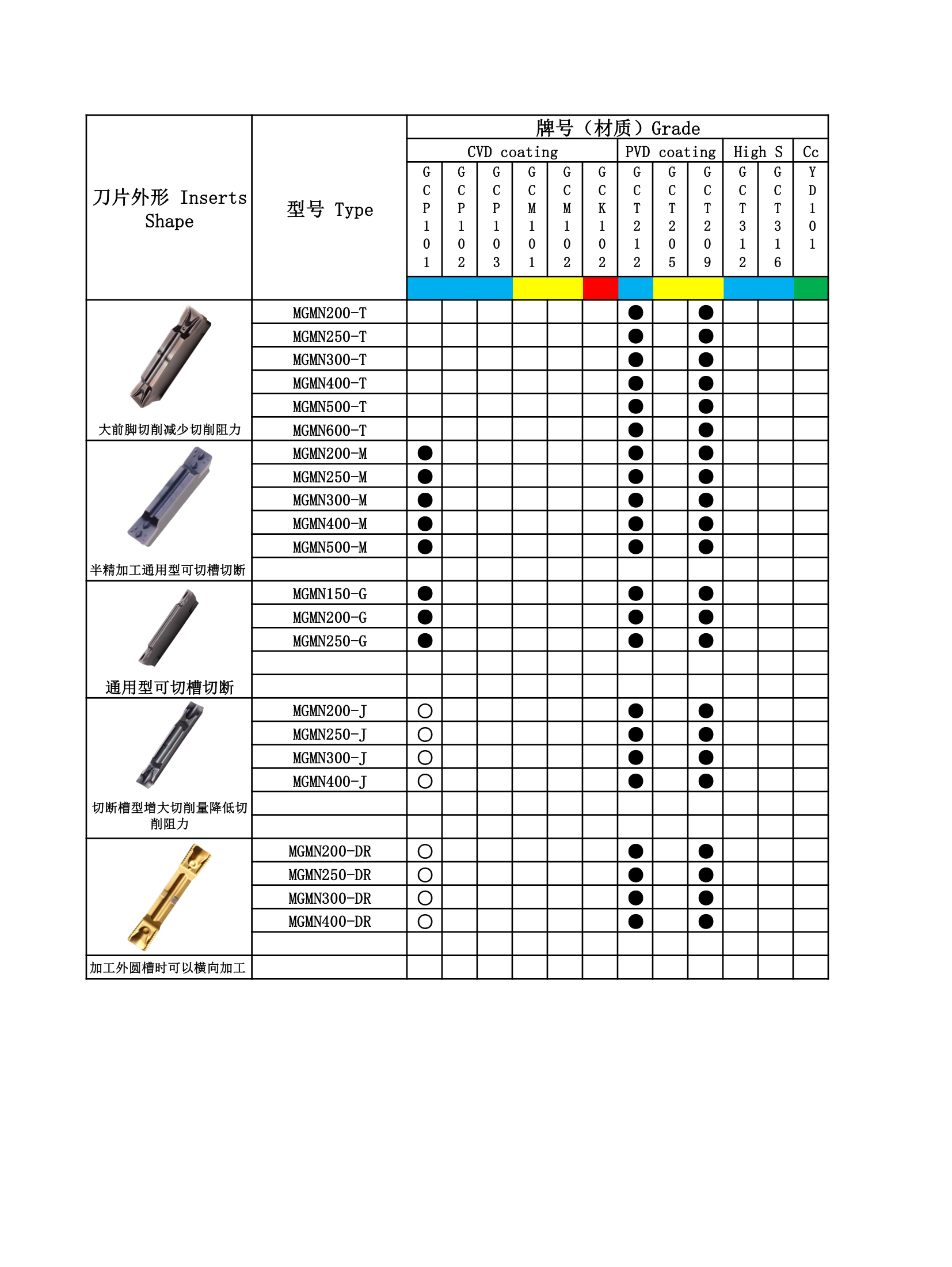 | 刀片外形 Inserts Shape | 型号 Type | 牌号（材质）Grade | | | | | | | | | | | |
|---|---|---|---|---|---|---|---|---|---|---|---|---|---|
| | | CVD coating | | | | | | PVD coating | | | High S | | Cc |
| | | GCP101 | GCP102 | GCP103 | GCM101 | GCM102 | GCK102 | GCT212 | GCT205 | GCT209 | GCT312 | GCT316 | YD101 |
| 大前脚切削减少切削阻力 | MGMN200-T | | | | | | | ● | | ● | | | |
| | MGMN250-T | | | | | | | ● | | ● | | | |
| | MGMN300-T | | | | | | | ● | | ● | | | |
| | MGMN400-T | | | | | | | ● | | ● | | | |
| | MGMN500-T | | | | | | | ● | | ● | | | |
| | MGMN600-T | | | | | | | ● | | ● | | | |
| 半精加工通用型可切槽切断 | MGMN200-M | ● | | | | | | ● | | ● | | | |
| | MGMN250-M | ● | | | | | | ● | | ● | | | |
| | MGMN300-M | ● | | | | | | ● | | ● | | | |
| | MGMN400-M | ● | | | | | | ● | | ● | | | |
| | MGMN500-M | ● | | | | | | ● | | ● | | | |
| | | | | | | | | | | | | | |
| 通用型可切槽切断 | MGMN150-G | ● | | | | | | ● | | ● | | | |
| | MGMN200-G | ● | | | | | | ● | | ● | | | |
| | MGMN250-G | ● | | | | | | ● | | ● | | | |
| | | | | | | | | | | | | | |
| | | | | | | | | | | | | | |
| 切断槽型增大切削量降低切削阻力 | MGMN200-J | ○ | | | | | | ● | | ● | | | |
| | MGMN250-J | ○ | | | | | | ● | | ● | | | |
| | MGMN300-J | ○ | | | | | | ● | | ● | | | |
| | MGMN400-J | ○ | | | | | | ● | | ● | | | |
| | | | | | | | | | | | | | |
| | | | | | | | | | | | | | |
| 加工外圆槽时可以横向加工 | MGMN200-DR | ○ | | | | | | ● | | ● | | | |
| | MGMN250-DR | ○ | | | | | | ● | | ● | | | |
| | MGMN300-DR | ○ | | | | | | ● | | ● | | | |
| | MGMN400-DR | ○ | | | | | | ● | | ● | | | |
| | | | | | | | | | | | | | |
| | | | | | | | | | | | | | |